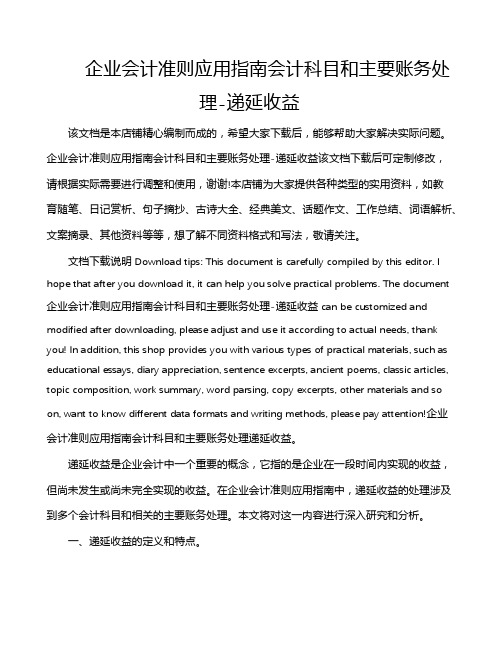 企业会计准则应用指南会计科目和主要账务处理-递延收益

该文档是本店铺精心编制而成的，希望大家下载后，能够帮助大家解决实际问题。企业会计准则应用指南会计科目和主要账务处理-递延收益该文档下载后可定制修改，请根据实际需要进行调整和使用，谢谢!本店铺为大家提供各种类型的实用资料，如教育随笔、日记赏析、句子摘抄、古诗大全、经典美文、话题作文、工作总结、词语解析、文案摘录、其他资料等等，想了解不同资料格式和写法，敬请关注。

文档下载说明 Download tips: This document is carefully compiled by this editor. I hope that after you download it, it can help you solve practical problems. The document 企业会计准则应用指南会计科目和主要账务处理-递延收益 can be customized and modified after downloading, please adjust and use it according to actual needs, thank you! In addition, this shop provides you with various types of practical materials, such as educational essays, diary appreciation, sentence excerpts, ancient poems, classic articles, topic composition, work summary, word parsing, copy excerpts, other materials and so on, want to know different data formats and writing methods, please pay attention!企业会计准则应用指南会计科目和主要账务处理递延收益。

递延收益是企业会计中一个重要的概念，它指的是企业在一段时间内实现的收益，但尚未发生或尚未完全实现的收益。在企业会计准则应用指南中，递延收益的处理涉及到多个会计科目和相关的主要账务处理。本文将对这一内容进行深入研究和分析。

一、递延收益的定义和特点。